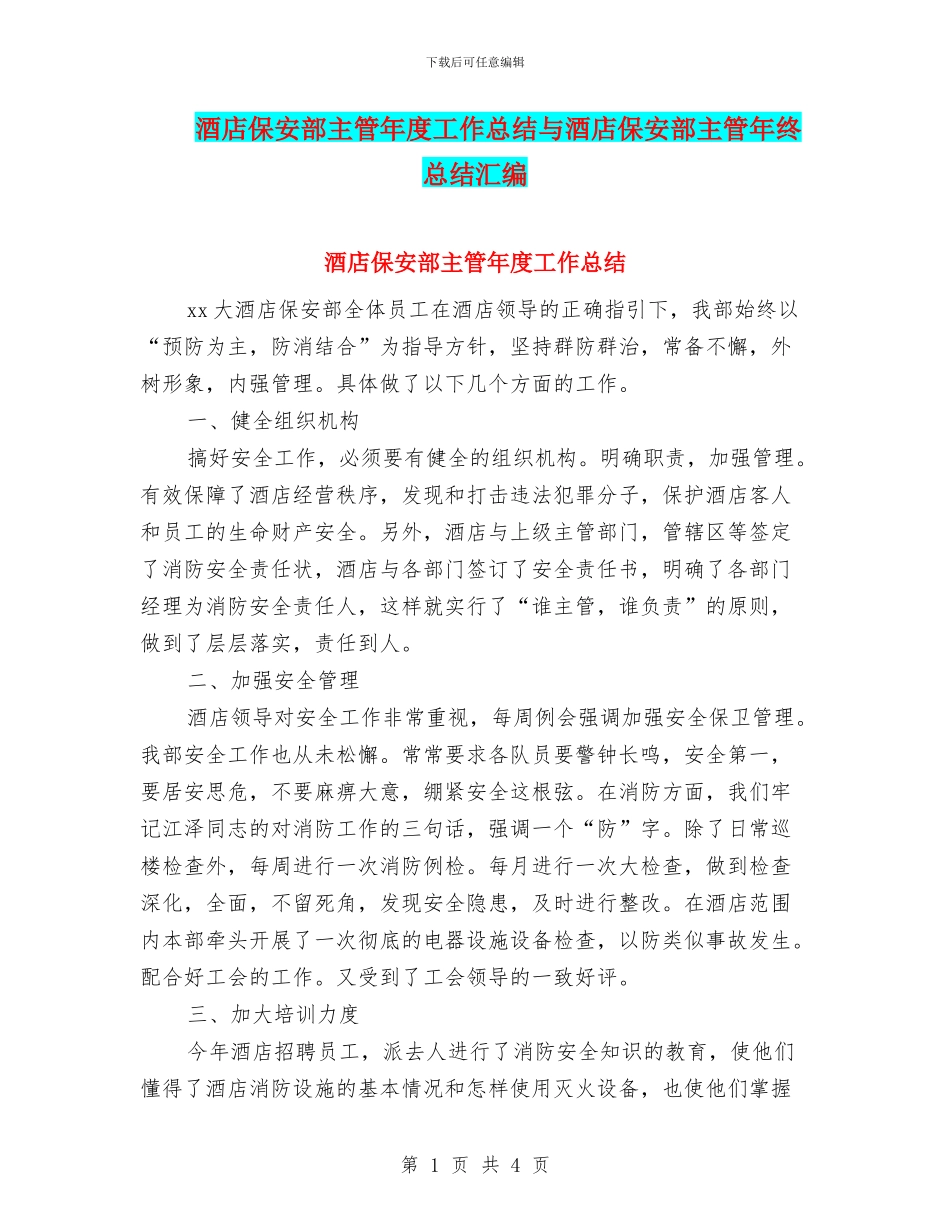 下载后可任意编辑

酒店保安部主管年度工作总结与酒店保安部主管年终总结汇编

酒店保安部主管年度工作总结

xx 大酒店保安部全体员工在酒店领导的正确指引下，我部始终以“预防为主，防消结合”为指导方针，坚持群防群治，常备不懈，外树形象，内强管理。具体做了以下几个方面的工作。

一、健全组织机构

搞好安全工作，必须要有健全的组织机构。明确职责，加强管理。有效保障了酒店经营秩序，发现和打击违法犯罪分子，保护酒店客人和员工的生命财产安全。另外，酒店与上级主管部门，管辖区等签定了消防安全责任状，酒店与各部门签订了安全责任书，明确了各部门经理为消防安全责任人，这样就实行了“谁主管，谁负责”的原则，做到了层层落实，责任到人。

二、加强安全管理

酒店领导对安全工作非常重视，每周例会强调加强安全保卫管理。我部安全工作也从未松懈。常常要求各队员要警钟长鸣，安全第一，要居安思危，不要麻痹大意，绷紧安全这根弦。在消防方面，我们牢记江泽同志的对消防工作的三句话，强调一个“防”字。除了日常巡楼检查外，每周进行一次消防例检。每月进行一次大检查，做到检查深化，全面，不留死角，发现安全隐患，及时进行整改。在酒店范围内本部牵头开展了一次彻底的电器设施设备检查，以防类似事故发生。配合好工会的工作。又受到了工会领导的一致好评。

三、加大培训力度

今年酒店招聘员工，派去人进行了消防安全知识的教育，使他们懂得了酒店消防设施的基本情况和怎样使用灭火设备，也使他们掌握

第 1 页 共 4 页